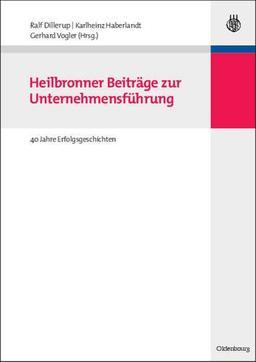 Ralf Dillerup | Karlheinz Haberlandt
Gerhard Vogler (Hrsg.)

Heilbronner Beiträge zur Unternehmensführung

40 Jahre Erfolgsgeschichten

Oldenbourg